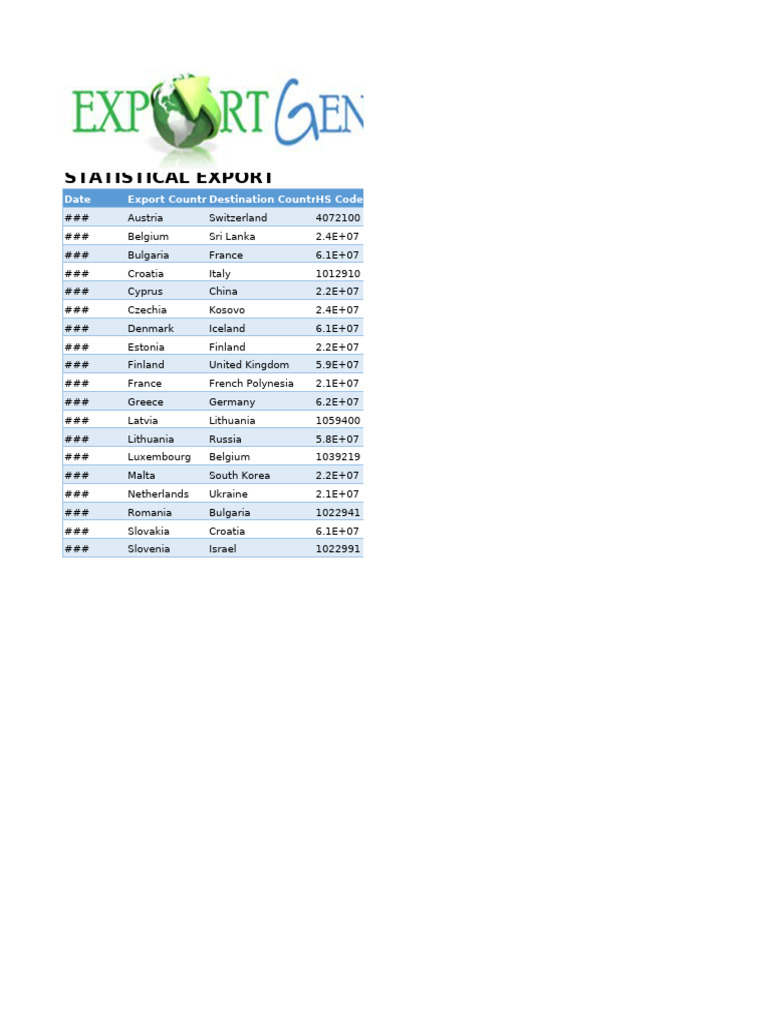 EXPORT GEN

STATISTICAL EXPORT

| Date | Export Countr | Destination Countr | HS Code |
|---|---|---|---|
| ### | Austria | Switzerland | 4072100 |
| ### | Belgium | Sri Lanka | 2.4E+07 |
| ### | Bulgaria | France | 6.1E+07 |
| ### | Croatia | Italy | 1012910 |
| ### | Cyprus | China | 2.2E+07 |
| ### | Czechia | Kosovo | 2.4E+07 |
| ### | Denmark | Iceland | 6.1E+07 |
| ### | Estonia | Finland | 2.2E+07 |
| ### | Finland | United Kingdom | 5.9E+07 |
| ### | France | French Polynesia | 2.1E+07 |
| ### | Greece | Germany | 6.2E+07 |
| ### | Latvia | Lithuania | 1059400 |
| ### | Lithuania | Russia | 5.8E+07 |
| ### | Luxembourg | Belgium | 1039219 |
| ### | Malta | South Korea | 2.2E+07 |
| ### | Netherlands | Ukraine | 2.1E+07 |
| ### | Romania | Bulgaria | 1022941 |
| ### | Slovakia | Croatia | 6.1E+07 |
| ### | Slovenia | Israel | 1022991 |